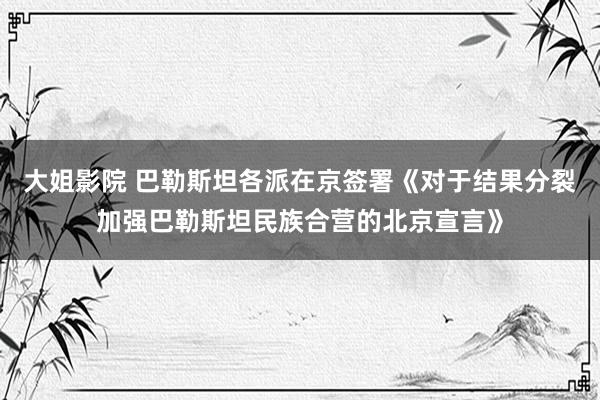 大姐影院 巴勒斯坦各派在京签署《对于结果分裂加强巴勒斯坦民族合营的北京宣言》